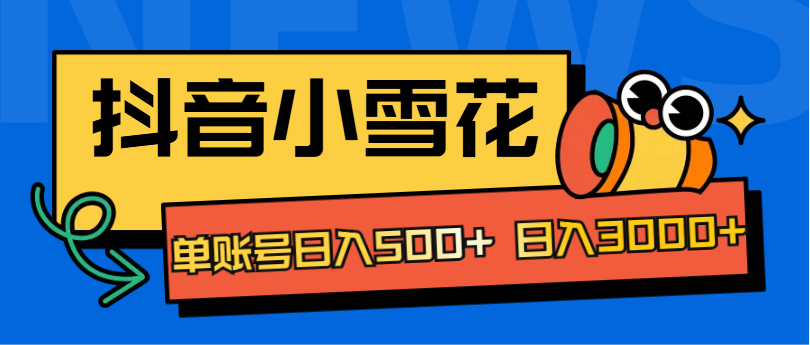 NEWS

抖音小雪花

单账号日入500+ 日入3000+